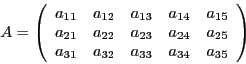 $A = \begin{pmatrix} a_{11} & a_{12} & a_{13} & a_{14} & a_{15} \\ a_{21} & a_{22} & a_{23} & a_{24} & a_{25} \\ a_{31} & a_{32} & a_{33} & a_{34} & a_{35} \end{pmatrix}$